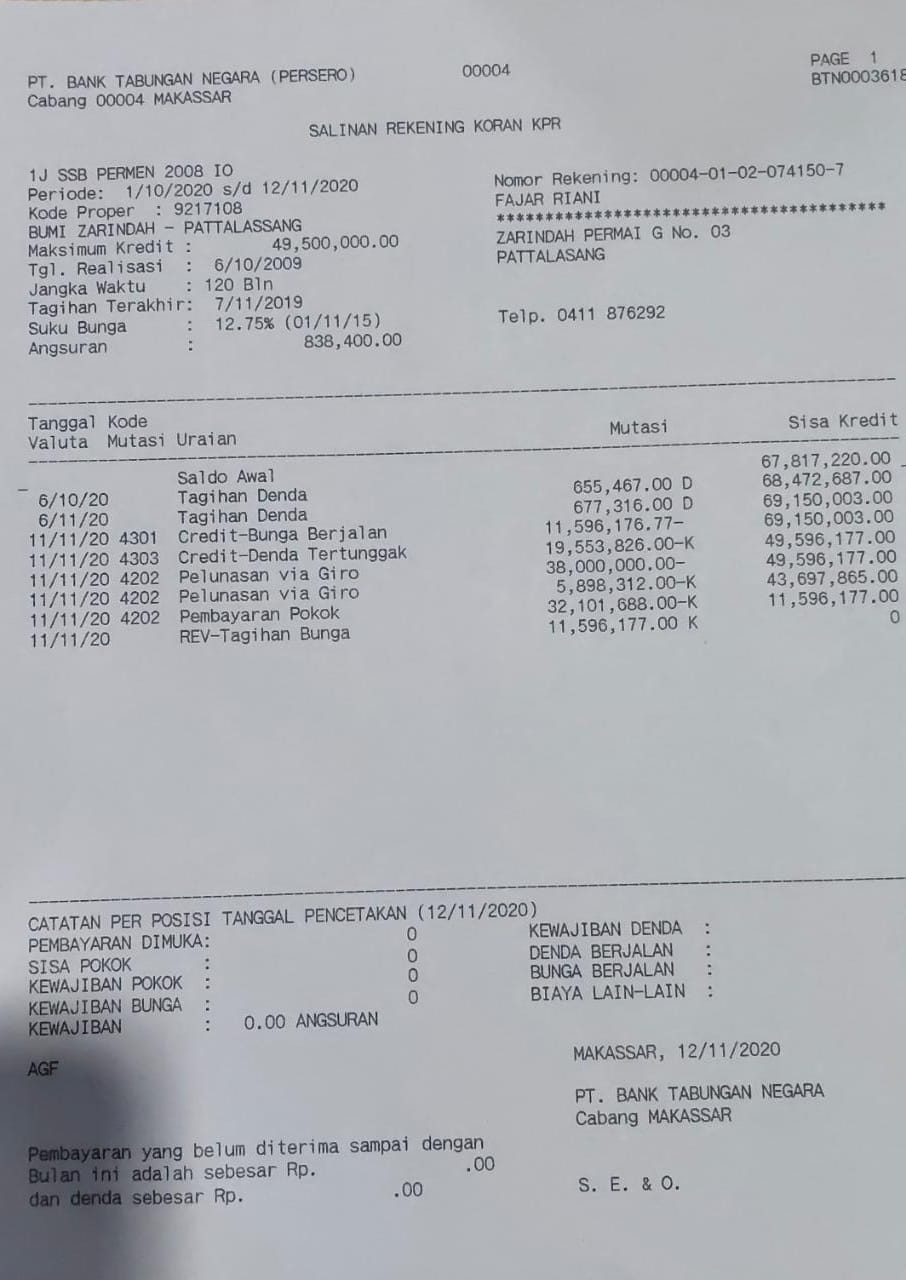 PT. BANK TABUNGAN NEGARA (PERSERO)
Cabang 00004 MAKASSAR

00004

PAGE 1
BTN0003618

SALINAN REKENING KORAN KPR

1J SSB PERMEN 2008 IO
Periode: 1/10/2020 s/d 12/11/2020
Kode Proper : 9217108
BUMI ZARINDAH - PATTALASSANG
Maksimum Kredit : 49,500,000.00
Tgl. Realisasi : 6/10/2009
Jangka Waktu : 120 Bln
Tagihan Terakhir: 7/11/2019
Suku Bunga : 12.75% (01/11/15)
Angsuran : 838,400.00

Nomor Rekening: 00004-01-02-074150-7
FAJAR RIANI
****************************************
ZARINDAH PERMAI G No. 03
PATTALASANG

Telp. 0411 876292

| Tanggal Valuta | Kode Mutasi | Uraian | Mutasi | Sisa Kredit |
|---|---|---|---|---|
| | | Saldo Awal | | 67,817,220.00 |
| 6/10/20 | | Tagihan Denda | 655,467.00 D | 68,472,687.00 |
| 6/11/20 | | Tagihan Denda | 677,316.00 D | 69,150,003.00 |
| 11/11/20 | 4301 | Credit-Bunga Berjalan | 11,596,176.77- | 69,150,003.00 |
| 11/11/20 | 4303 | Credit-Denda Tertunggak | 19,553,826.00-K | 49,596,177.00 |
| 11/11/20 | 4202 | Pelunasan via Giro | 38,000,000.00- | 49,596,177.00 |
| 11/11/20 | 4202 | Pelunasan via Giro | 5,898,312.00-K | 43,697,865.00 |
| 11/11/20 | 4202 | Pembayaran Pokok | 32,101,688.00-K | 11,596,177.00 |
| 11/11/20 | | REV-Tagihan Bunga | 11,596,177.00 K | 0 |

CATATAN PER POSISI TANGGAL PENCETAKAN (12/11/2020)
PEMBAYARAN DIMUKA: 0
SISA POKOK : 0
KEWAJIBAN POKOK : 0
KEWAJIBAN BUNGA : 0
KEWAJIBAN : 0.00 ANGSURAN

KEWAJIBAN DENDA :
DENDA BERJALAN :
BUNGA BERJALAN :
BIAYA LAIN-LAIN :

AGF

MAKASSAR, 12/11/2020

PT. BANK TABUNGAN NEGARA
Cabang MAKASSAR

Pembayaran yang belum diterima sampai dengan
Bulan ini adalah sebesar Rp. .00
dan denda sebesar Rp. .00

S. E. & O.